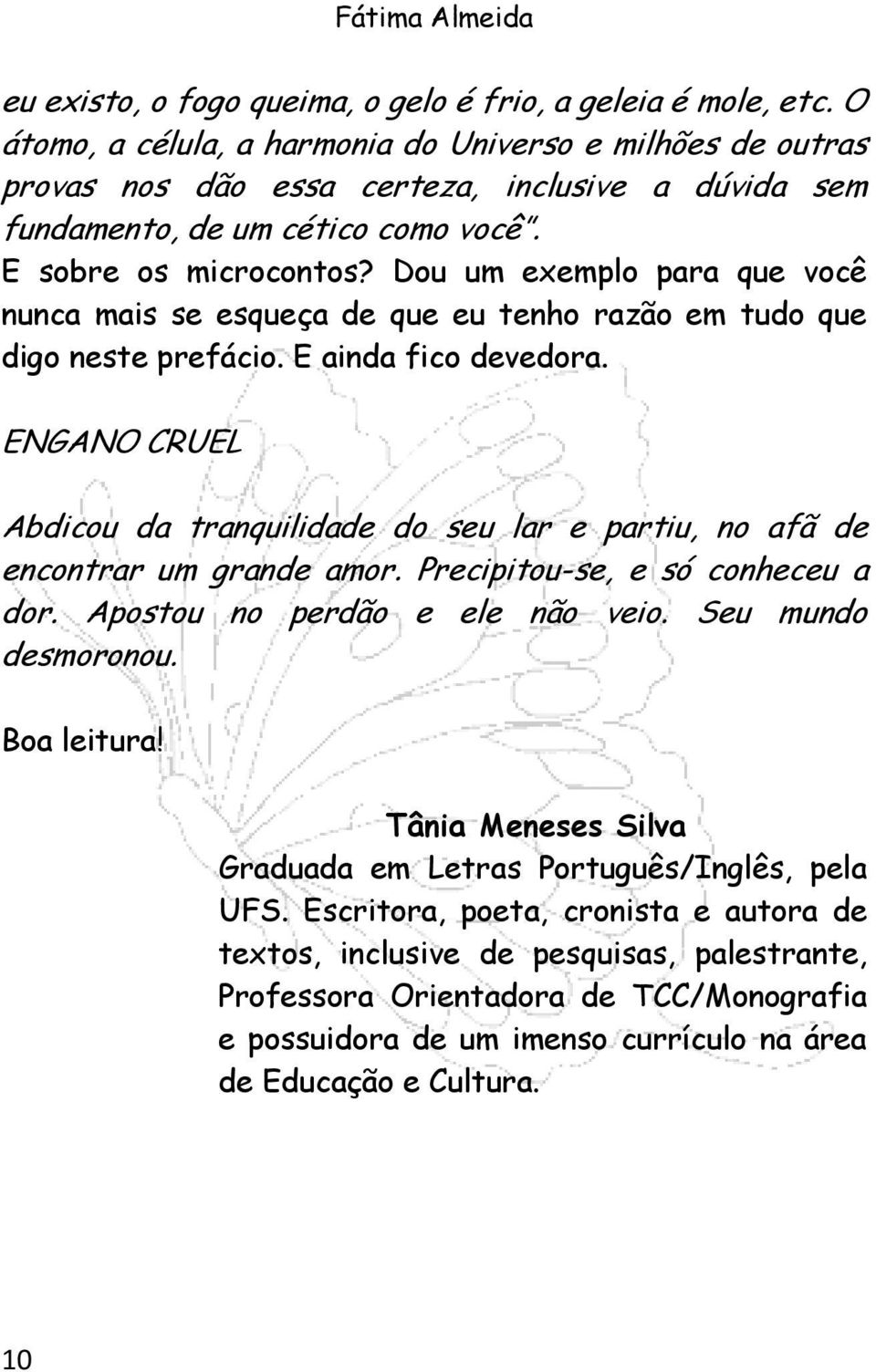 Fátima Almeida

eu existo, o fogo queima, o gelo é frio, a geleia é mole, etc. O átomo, a célula, a harmonia do Universo e milhões de outras provas nos dão essa certeza, inclusive a dúvida sem fundamento, de um cético como você".

E sobre os microcontos? Dou um exemplo para que você nunca mais se esqueça de que eu tenho razão em tudo que digo neste prefácio. E ainda fico devedora.

ENGANO CRUEL

Abdicou da tranquilidade do seu lar e partiu, no afã de encontrar um grande amor. Precipitou-se, e só conheceu a dor. Apostou no perdão e ele não veio. Seu mundo desmoronou.

Boa leitura!

Tânia Meneses Silva
Graduada em Letras Português/Inglês, pela UFS. Escritora, poeta, cronista e autora de textos, inclusive de pesquisas, palestrante, Professora Orientadora de TCC/Monografia e possuidora de um imenso currículo na área de Educação e Cultura.

10